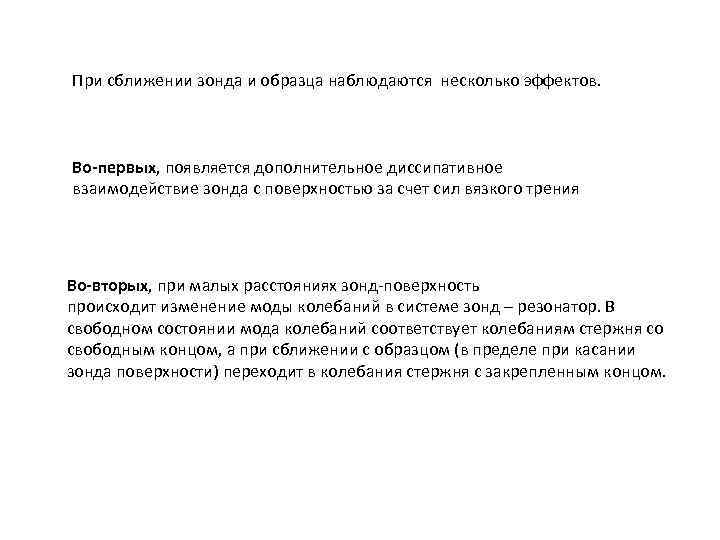 При сближении зонда и образца наблюдаются несколько эффектов.

Во-первых, появляется дополнительное диссипативное взаимодействие зонда с поверхностью за счет сил вязкого трения

Во-вторых, при малых расстояниях зонд-поверхность происходит изменение моды колебаний в системе зонд – резонатор. В свободном состоянии мода колебаний соответствует колебаниям стержня со свободным концом, а при сближении с образцом (в пределе при касании зонда поверхности) переходит в колебания стержня с закрепленным концом.